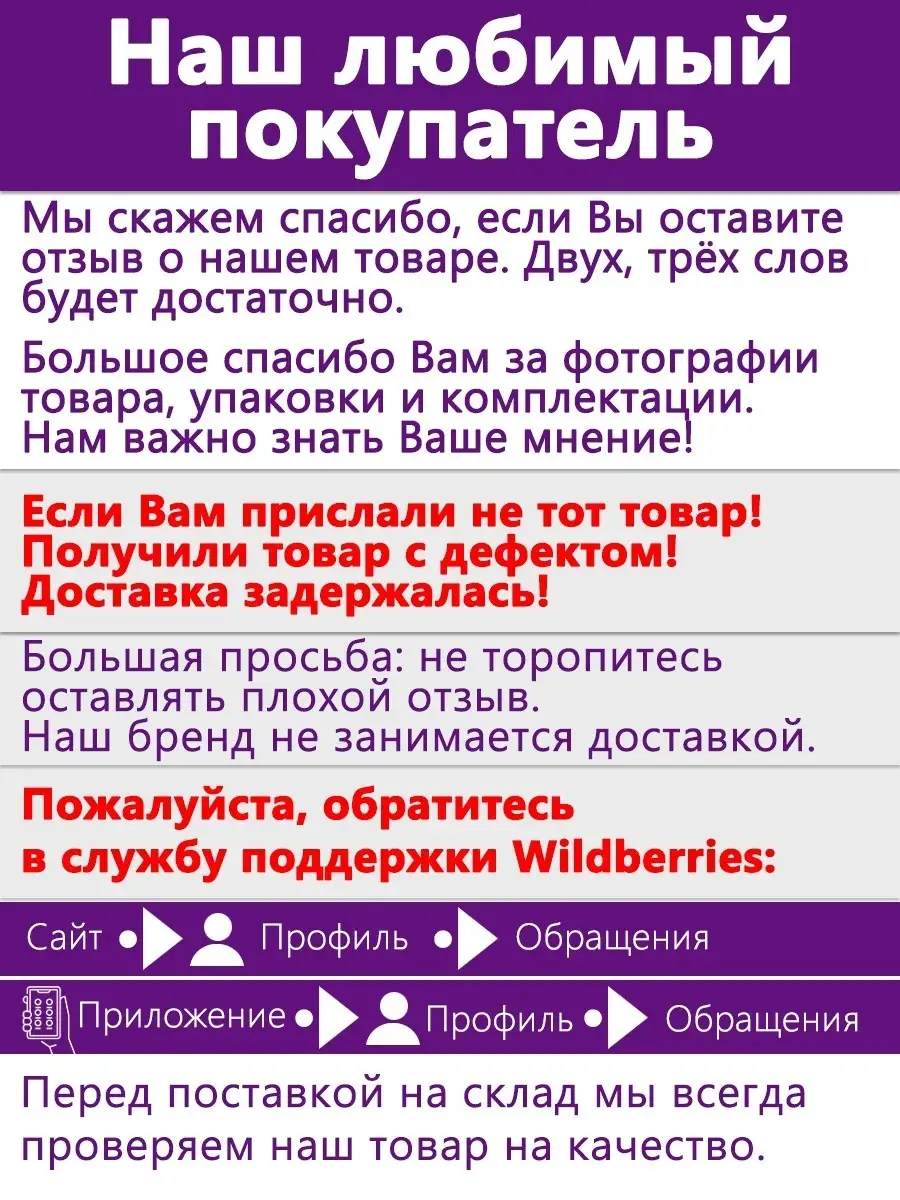 Наш любимый покупатель

Мы скажем спасибо, если Вы оставите отзыв о нашем товаре. Двух, трёх слов будет достаточно.

Большое спасибо Вам за фотографии товара, упаковки и комплектации. Нам важно знать Ваше мнение!

Если Вам прислали не тот товар! Получили товар с дефектом! Доставка задержалась!

Большая просьба: не торопитесь оставлять плохой отзыв. Наш бренд не занимается доставкой.

Пожалуйста, обратитесь в службу поддержки Wildberries:

Сайт Профиль Обращения

Приложение Профиль Обращения

Перед поставкой на склад мы всегда проверяем наш товар на качество.